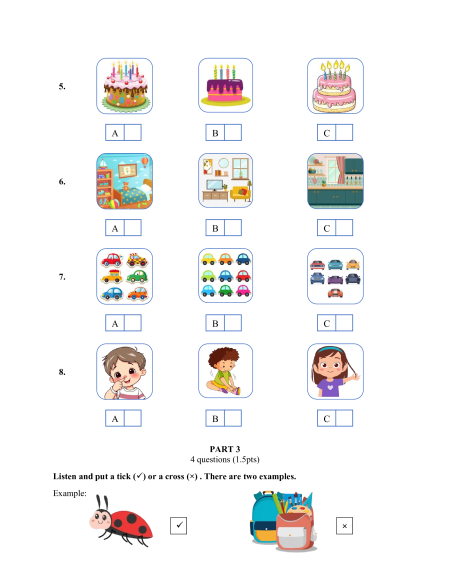 5.

A

B

C

6.

A

B

C

7.

A

B

C

8.

A

B

C

PART 3
4 questions (1.5pts)

Listen and put a tick (✓) or a cross (×) . There are two examples.

Example:

✓

×